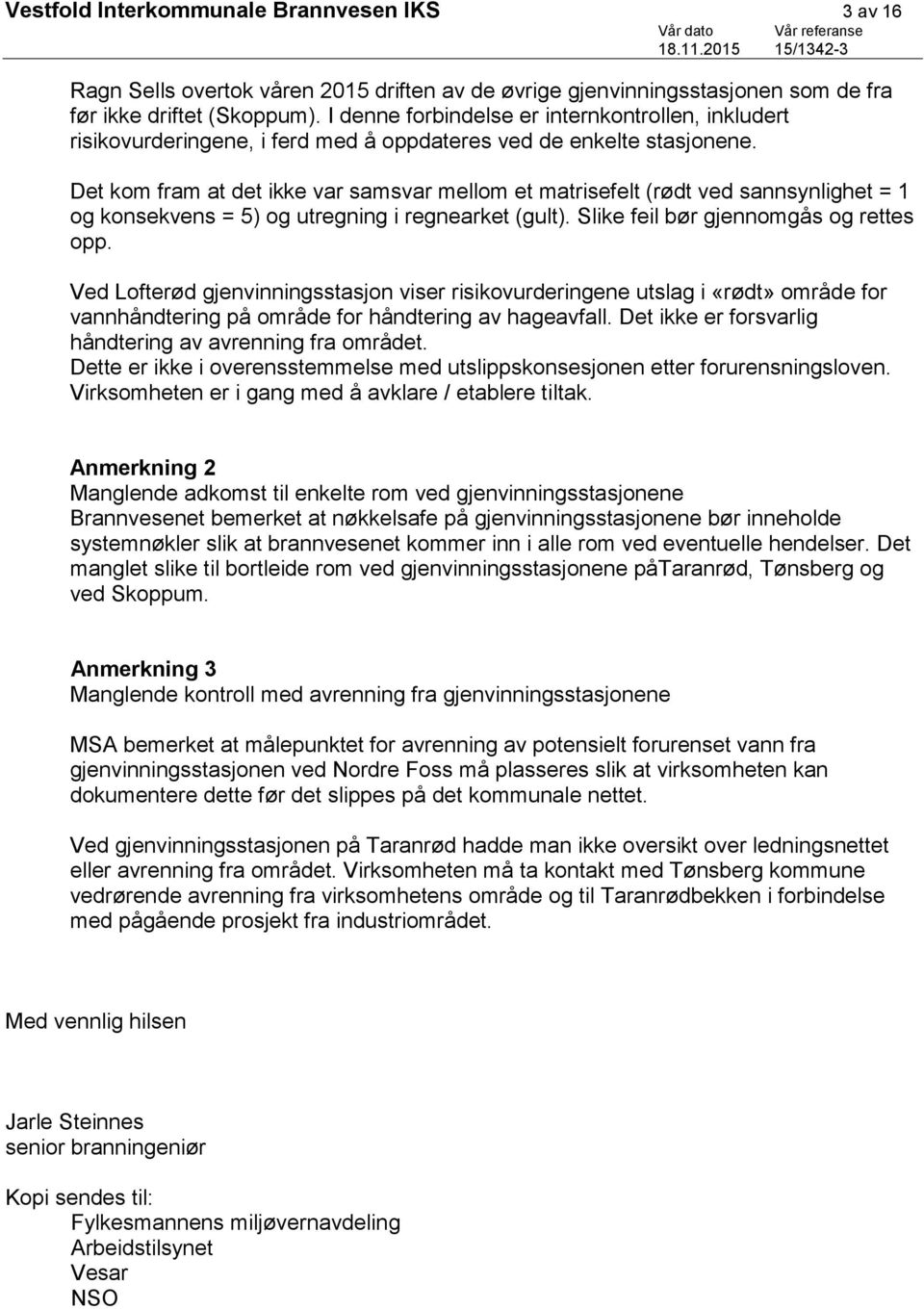 Vestfold Interkommunale Brannvesen IKS

3 av 16

Vår dato
18.11.2015

Vår referanse
15/1342-3

Ragn Sells overtok våren 2015 driften av de øvrige gjenvinningsstasjonen som de fra før ikke driftet (Skoppum). I denne forbindelse er internkontrollen, inkludert risikovurderingene, i ferd med å oppdateres ved de enkelte stasjonene.

Det kom fram at det ikke var samsvar mellom et matrisefelt (rødt ved sannsynlighet = 1 og konsekvens = 5) og utregning i regnearket (gult). Slike feil bør gjennomgås og rettes opp.

Ved Lofterød gjenvinningsstasjon viser risikovurderingene utslag i «rødt» område for vannhåndtering på område for håndtering av hageavfall. Det ikke er forsvarlig håndtering av avrenning fra området.
Dette er ikke i overensstemmelse med utslippskonsesjonen etter forurensningsloven. Virksomheten er i gang med å avklare / etablere tiltak.

Anmerkning 2
Manglende adkomst til enkelte rom ved gjenvinningsstasjonene
Brannvesenet bemerket at nøkkelsafe på gjenvinningsstasjonene bør inneholde systemnøkler slik at brannvesenet kommer inn i alle rom ved eventuelle hendelser. Det manglet slike til bortleide rom ved gjenvinningsstasjonene påTaranrød, Tønsberg og ved Skoppum.

Anmerkning 3
Manglende kontroll med avrenning fra gjenvinningsstasjonene

MSA bemerket at målepunktet for avrenning av potensielt forurenset vann fra gjenvinningsstasjonen ved Nordre Foss må plasseres slik at virksomheten kan dokumentere dette før det slippes på det kommunale nettet.

Ved gjenvinningsstasjonen på Taranrød hadde man ikke oversikt over ledningsnettet eller avrenning fra området. Virksomheten må ta kontakt med Tønsberg kommune vedrørende avrenning fra virksomhetens område og til Taranrødbekken i forbindelse med pågående prosjekt fra industriområdet.

Med vennlig hilsen

Jarle Steinnes
senior branningeniør

Kopi sendes til:
Fylkesmannens miljøvernavdeling
Arbeidstilsynet
Vesar
NSO